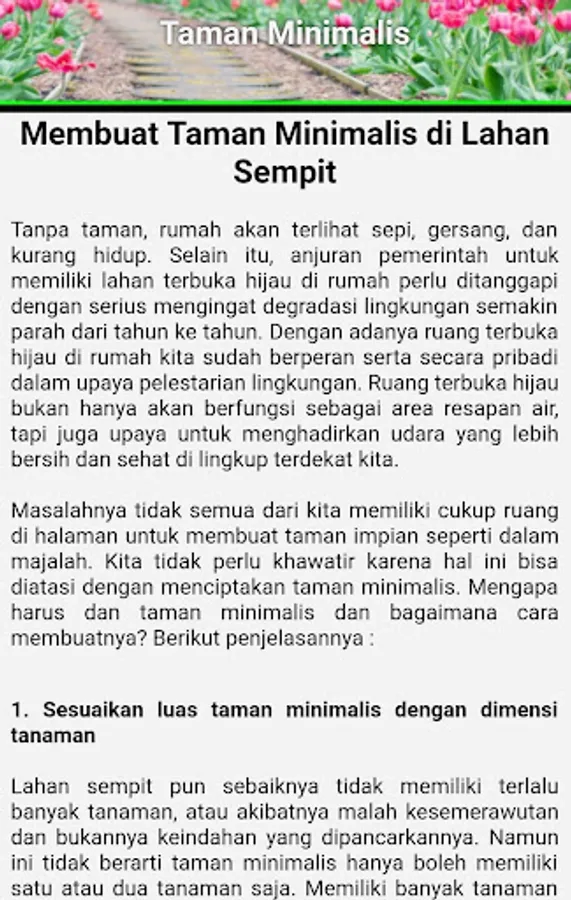 Taman Minimalis

Membuat Taman Minimalis di Lahan Sempit

Tanpa taman, rumah akan terlihat sepi, gersang, dan kurang hidup. Selain itu, anjuran pemerintah untuk memiliki lahan terbuka hijau di rumah perlu ditanggapi dengan serius mengingat degradasi lingkungan semakin parah dari tahun ke tahun. Dengan adanya ruang terbuka hijau di rumah kita sudah berperan serta secara pribadi dalam upaya pelestarian lingkungan. Ruang terbuka hijau bukan hanya akan berfungsi sebagai area resapan air, tapi juga upaya untuk menghadirkan udara yang lebih bersih dan sehat di lingkup terdekat kita.

Masalahnya tidak semua dari kita memiliki cukup ruang di halaman untuk membuat taman impian seperti dalam majalah. Kita tidak perlu khawatir karena hal ini bisa diatasi dengan menciptakan taman minimalis. Mengapa harus dan taman minimalis dan bagaimana cara membuatnya? Berikut penjelasannya :

1. Sesuaikan luas taman minimalis dengan dimensi tanaman

Lahan sempit pun sebaiknya tidak memiliki terlalu banyak tanaman, atau akibatnya malah kesemerawutan dan bukannya keindahan yang dipancarkannya. Namun ini tidak berarti taman minimalis hanya boleh memiliki satu atau dua tanaman saja. Memiliki banyak tanaman